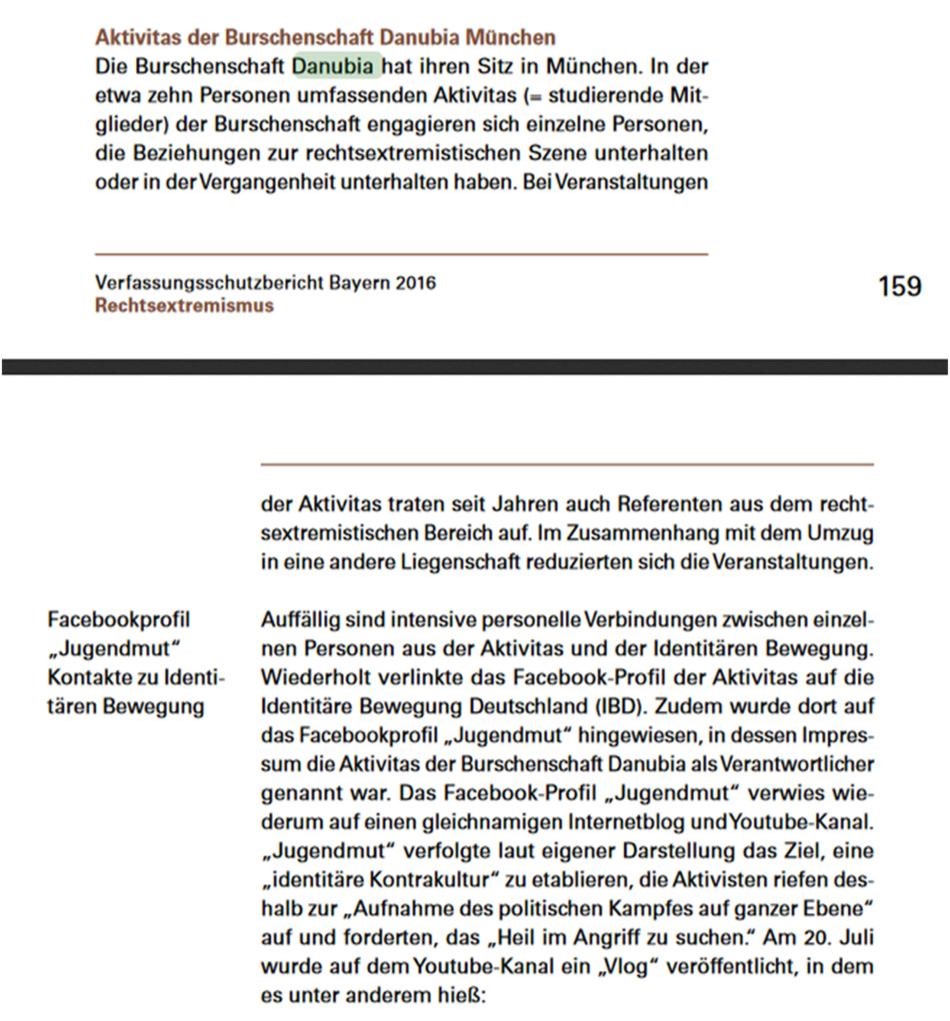 Aktivitas der Burschenschaft Danubia München

Die Burschenschaft Danubia hat ihren Sitz in München. In der etwa zehn Personen umfassenden Aktivitas (= studierende Mitglieder) der Burschenschaft engagieren sich einzelne Personen, die Beziehungen zur rechtsextremistischen Szene unterhalten oder in der Vergangenheit unterhalten haben. Bei Veranstaltungen

Verfassungsschutzbericht Bayern 2016
Rechtsextremismus

159

der Aktivitas traten seit Jahren auch Referenten aus dem rechtsextremistischen Bereich auf. Im Zusammenhang mit dem Umzug in eine andere Liegenschaft reduzierten sich die Veranstaltungen.

Facebookprofil „Jugendmut“
Kontakte zu Identitären Bewegung

Auffällig sind intensive personelle Verbindungen zwischen einzelnen Personen aus der Aktivitas und der Identitären Bewegung. Wiederholt verlinkte das Facebook-Profil der Aktivitas auf die Identitäre Bewegung Deutschland (IBD). Zudem wurde dort auf das Facebookprofil „Jugendmut“ hingewiesen, in dessen Impressum die Aktivitas der Burschenschaft Danubia als Verantwortlicher genannt war. Das Facebook-Profil „Jugendmut“ verwies wiederum auf einen gleichnamigen Internetblog und Youtube-Kanal. „Jugendmut“ verfolgte laut eigener Darstellung das Ziel, eine „identitäre Kontrakultur“ zu etablieren, die Aktivisten riefen deshalb zur „Aufnahme des politischen Kampfes auf ganzer Ebene“ auf und forderten, das „Heil im Angriff zu suchen.“ Am 20. Juli wurde auf dem Youtube-Kanal ein „Vlog“ veröffentlicht, in dem es unter anderem hieß: